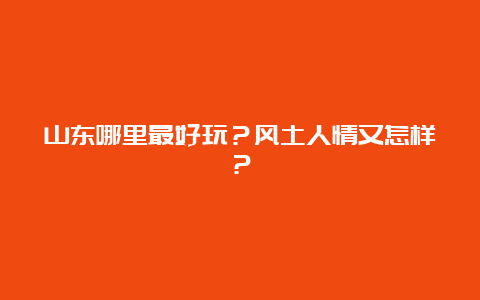 山东哪里最好玩？风土人情又怎样？